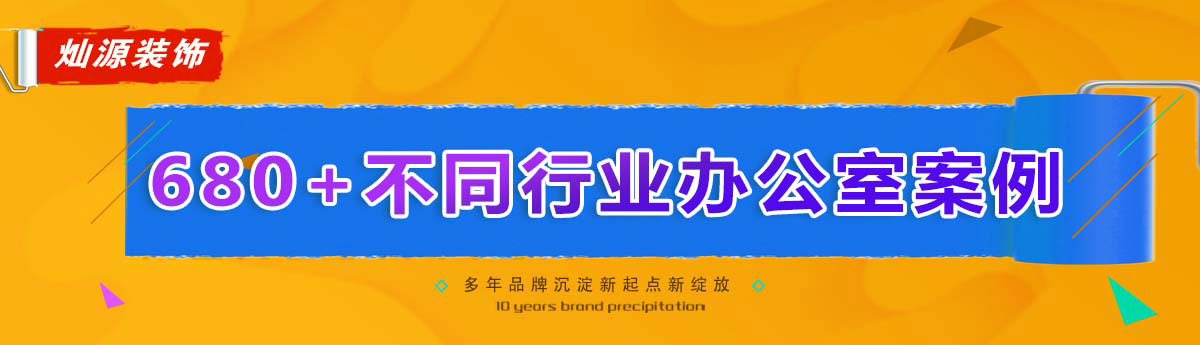 灿源装饰

680+不同行业办公室案例

多年品牌沉淀新起点新绽放

10 years brand precipitation